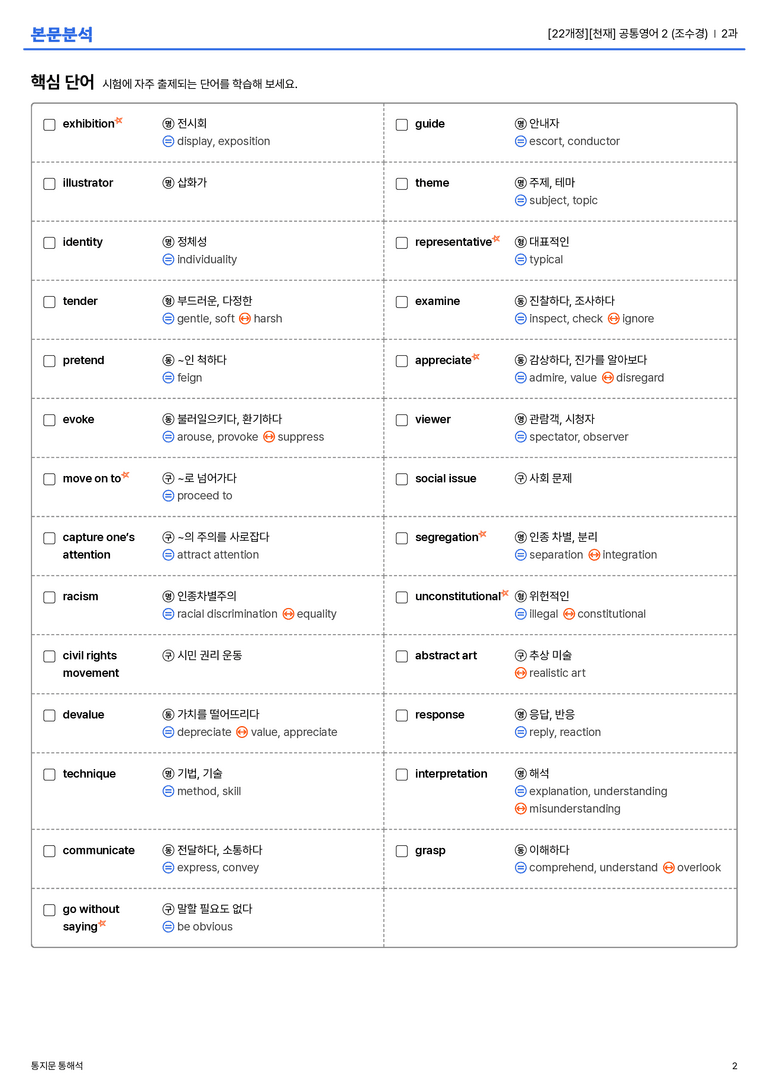 본문분석

[22개정][천재] 공통영어 2 (조수경) | 2과

핵심 단어 시험에 자주 출제되는 단어를 학습해 보세요.

☐ exhibition 명 전시회
= display, exposition

☐ illustrator 명 삽화가

☐ identity 명 정체성
= individuality

☐ tender 형 부드러운, 다정한
= gentle, soft ↔ harsh

☐ pretend 동 ~인 척하다
= feign

☐ evoke 동 불러일으키다, 환기하다
= arouse, provoke ↔ suppress

☐ move on to 구 ~로 넘어가다
= proceed to

☐ capture one's attention 구 ~의 주의를 사로잡다
= attract attention

☐ racism 명 인종차별주의
= racial discrimination ↔ equality

☐ civil rights movement 구 시민 권리 운동

☐ devalue 동 가치를 떨어뜨리다
= depreciate ↔ value, appreciate

☐ technique 명 기법, 기술
= method, skill

☐ communicate 동 전달하다, 소통하다
= express, convey

☐ go without saying 구 말할 필요도 없다
= be obvious

☐ guide 명 안내자
= escort, conductor

☐ theme 명 주제, 테마
= subject, topic

☐ representative 형 대표적인
= typical

☐ examine 동 진찰하다, 조사하다
= inspect, check ↔ ignore

☐ appreciate 동 감상하다, 진가를 알아보다
= admire, value ↔ disregard

☐ viewer 명 관람객, 시청자
= spectator, observer

☐ social issue 구 사회 문제

☐ segregation 명 인종 차별, 분리
= separation ↔ integration

☐ unconstitutional 형 위헌적인
= illegal ↔ constitutional

☐ abstract art 구 추상 미술
↔ realistic art

☐ response 명 응답, 반응
= reply, reaction

☐ interpretation 명 해석
= explanation, understanding
↔ misunderstanding

☐ grasp 동 이해하다
= comprehend, understand ↔ overlook

통지문 통해석

2